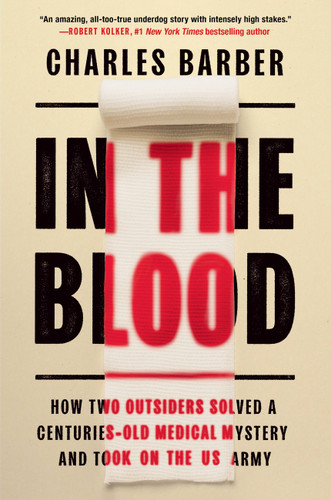 "An amazing, all-too-true underdog story with intensely high stakes."
—ROBERT KOLKER, #1 New York Times bestselling author

CHARLES BARBER

IN THE BLOOD

HOW TWO OUTSIDERS SOLVED A CENTURIES-OLD MEDICAL MYSTERY AND TOOK ON THE US ARMY